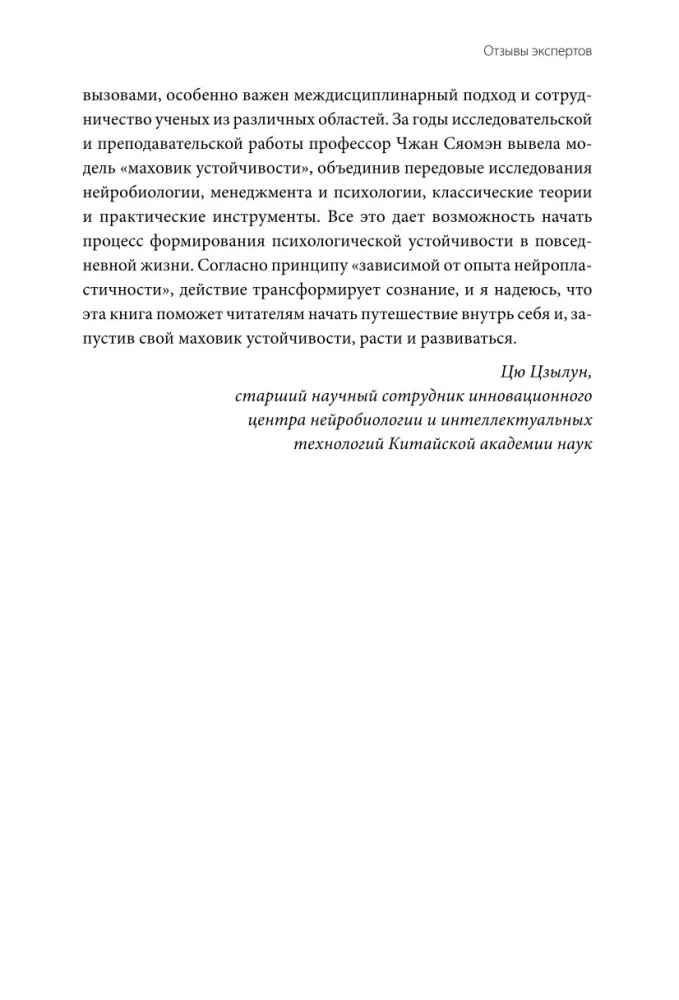 Отзывы экспертов

вызовами, особенно важен междисциплинарный подход и сотрудничество ученых из различных областей. За годы исследовательской и преподавательской работы профессор Чжан Сяомэн вывела модель «маховик устойчивости», объединив передовые исследования нейробиологии, менеджмента и психологии, классические теории и практические инструменты. Все это дает возможность начать процесс формирования психологической устойчивости в повседневной жизни. Согласно принципу «зависимой от опыта нейропластичности», действие трансформирует сознание, и я надеюсь, что эта книга поможет читателям начать путешествие внутрь себя и, запустив свой маховик устойчивости, расти и развиваться.

Цю Цзылун,
старший научный сотрудник инновационного центра нейробиологии и интеллектуальных технологий Китайской академии наук